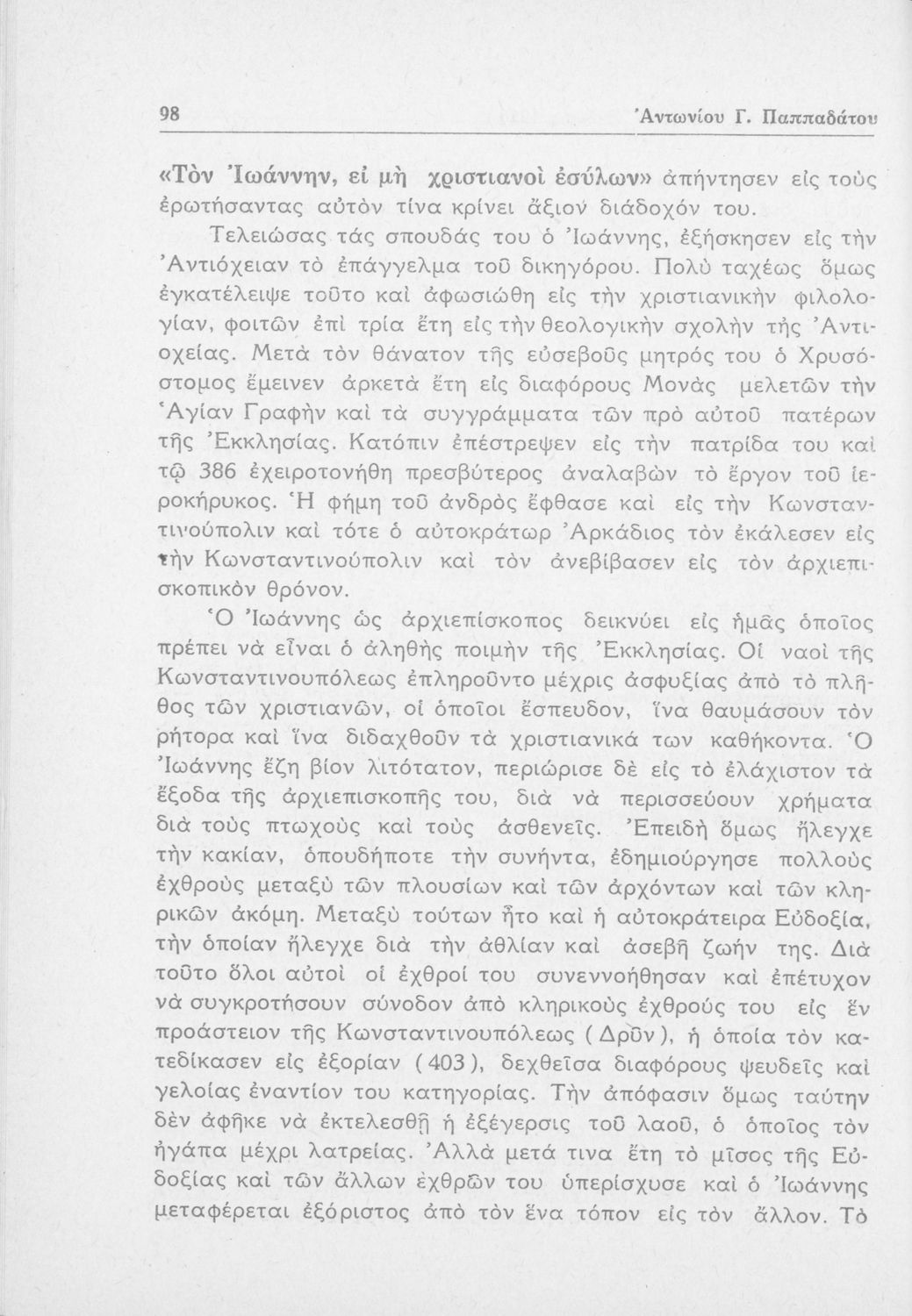 98 Ἀντωνίου Γ. Παππαδάτου

«Τὸν Ἰωάννην, εἰ μὴ χριστιανοὶ ἐσύλων» ἀπήντησεν εἰς τοὺς ἐρωτήσαντας αὐτὸν τίνα κρίνει ἄξιον διάδοχόν του.

Τελειώσας τάς σπουδάς του ὁ Ἰωάννης, ἐξήσκησεν εἰς τὴν Ἀντιόχειαν τὸ ἐπάγγελμα τοῦ δικηγόρου. Πολὺ ταχέως ὅμως ἐγκατέλειψε τοῦτο καὶ ἀφωσιώθη εἰς τὴν χριστιανικὴν φιλολογίαν, φοιτῶν ἐπὶ τρία ἔτη εἰς τὴν θεολογικὴν σχολὴν τῆς Ἀντιοχείας. Μετὰ τὸν θάνατον τῆς εὐσεβοῦς μητρός του ὁ Χρυσόστομος ἔμεινεν ἀρκετὰ ἔτη εἰς διαφόρους Μονὰς μελετῶν τὴν Ἁγίαν Γραφὴν καὶ τὰ συγγράμματα τῶν πρὸ αὐτοῦ πατέρων τῆς Ἐκκλησίας. Κατόπιν ἐπέστρεψεν εἰς τὴν πατρίδα του καὶ τῷ 386 ἐχειροτονήθη πρεσβύτερος ἀναλαβὼν τὸ ἔργον τοῦ ἱεροκήρυκος. Ἡ φήμη τοῦ ἀνδρὸς ἔφθασε καὶ εἰς τὴν Κωνσταντινούπολιν καὶ τότε ὁ αὐτοκράτωρ Ἀρκάδιος τὸν ἐκάλεσεν εἰς τὴν Κωνσταντινούπολιν καὶ τὸν ἀνεβίβασεν εἰς τὸν ἀρχιεπισκοπικὸν θρόνον.

Ὁ Ἰωάννης ὡς ἀρχιεπίσκοπος δεικνύει εἰς ἡμᾶς ὁποῖος πρέπει νὰ εἶναι ὁ ἀληθὴς ποιμὴν τῆς Ἐκκλησίας. Οἱ ναοὶ τῆς Κωνσταντινουπόλεως ἐπληροῦντο μέχρις ἀσφυξίας ἀπὸ τὸ πλῆθος τῶν χριστιανῶν, οἱ ὁποῖοι ἔσπευδον, ἵνα θαυμάσουν τὸν ῥήτορα καὶ ἵνα διδαχθοῦν τὰ χριστιανικά των καθήκοντα. Ὁ Ἰωάννης ἔζη βίον λιτότατον, περιώρισε δὲ εἰς τὸ ἐλάχιστον τὰ ἔξοδα τῆς ἀρχιεπισκοπῆς του, διὰ νὰ περισσεύουν χρήματα διὰ τοὺς πτωχοὺς καὶ τοὺς ἀσθενεῖς. Ἐπειδὴ ὅμως ἤλεγχε τὴν κακίαν, ὁπουδήποτε τὴν συνήντα, ἐδημιούργησε πολλοὺς ἐχθροὺς μεταξὺ τῶν πλουσίων καὶ τῶν ἀρχόντων καὶ τῶν κληρικῶν ἀκόμη. Μεταξὺ τούτων ἦτο καὶ ἡ αὐτοκράτειρα Εὐδοξία, τὴν ὁποίαν ἤλεγχε διὰ τὴν ἀθλίαν καὶ ἀσεβῆ ζωήν της. Διὰ τοῦτο ὅλοι αὐτοὶ οἱ ἐχθροί του συνεννοήθησαν καὶ ἐπέτυχον νὰ συγκροτήσουν σύνοδον ἀπὸ κληρικοὺς ἐχθρούς του εἰς ἓν προάστειον τῆς Κωνσταντινουπόλεως (Δρῦν), ἡ ὁποία τὸν κατεδίκασεν εἰς ἐξορίαν (403), δεχθεῖσα διαφόρους ψευδεῖς καὶ γελοίας ἐναντίον του κατηγορίας. Τὴν ἀπόφασιν ὅμως ταύτην δὲν ἀφῆκε νὰ ἐκτελεσθῇ ἡ ἐξέγερσις τοῦ λαοῦ, ὁ ὁποῖος τὸν ἠγάπα μέχρι λατρείας. Ἀλλὰ μετά τινα ἔτη τὸ μῖσος τῆς Εὐδοξίας καὶ τῶν ἄλλων ἐχθρῶν του ὑπερίσχυσε καὶ ὁ Ἰωάννης μεταφέρεται ἐξόριστος ἀπὸ τὸν ἕνα τόπον εἰς τὸν ἄλλον. Τὸ